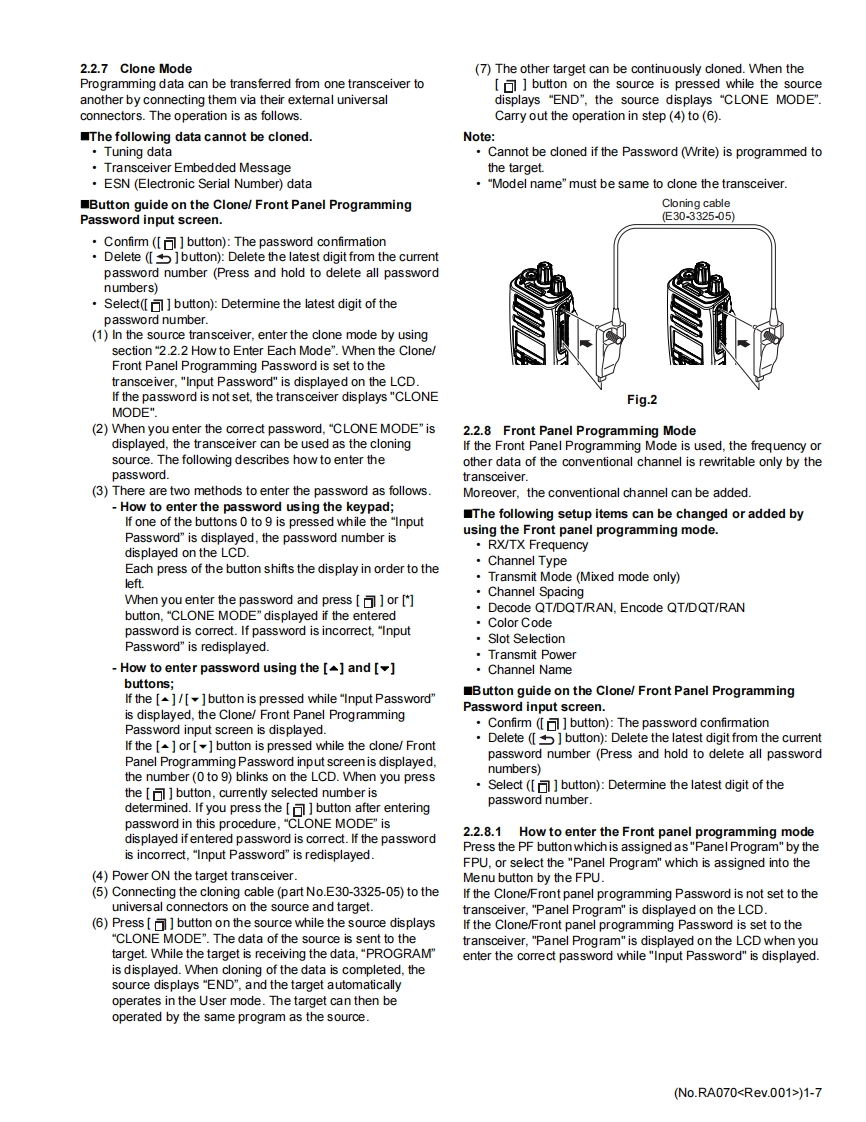 2.2.7 Clone Mode
Programming data can be transferred from one transceiver to another by connecting them via their external universal connectors. The operation is as follows.

■The following data cannot be cloned.
• Tuning data
• Transceiver Embedded Message
• ESN (Electronic Serial Number) data

■Button guide on the Clone/ Front Panel Programming Password input screen.
• Confirm ([ ] button): The password confirmation
• Delete ([ ] button): Delete the latest digit from the current password number (Press and hold to delete all password numbers)
• Select([ ] button): Determine the latest digit of the password number.
(1) In the source transceiver, enter the clone mode by using section "2.2.2 How to Enter Each Mode". When the Clone/ Front Panel Programming Password is set to the transceiver, "Input Password" is displayed on the LCD. If the password is not set, the transceiver displays "CLONE MODE".
(2) When you enter the correct password, "CLONE MODE" is displayed, the transceiver can be used as the cloning source. The following describes how to enter the password.
(3) There are two methods to enter the password as follows.
- How to enter the password using the keypad;
If one of the buttons 0 to 9 is pressed while the "Input Password" is displayed, the password number is displayed on the LCD.
Each press of the button shifts the display in order to the left.
When you enter the password and press [ ] or [*] button, "CLONE MODE" displayed if the entered password is correct. If password is incorrect, "Input Password" is redisplayed.
- How to enter password using the [▲] and [▼] buttons;
If the [▲] / [▼] button is pressed while "Input Password" is displayed, the Clone/ Front Panel Programming Password input screen is displayed.
If the [▲] or [▼] button is pressed while the clone/ Front Panel Programming Password input screen is displayed, the number (0 to 9) blinks on the LCD. When you press the [ ] button, currently selected number is determined. If you press the [ ] button after entering password in this procedure, "CLONE MODE" is displayed if entered password is correct. If the password is incorrect, "Input Password" is redisplayed.
(4) Power ON the target transceiver.
(5) Connecting the cloning cable (part No.E30-3325-05) to the universal connectors on the source and target.
(6) Press [ ] button on the source while the source displays "CLONE MODE". The data of the source is sent to the target. While the target is receiving the data, "PROGRAM" is displayed. When cloning of the data is completed, the source displays "END", and the target automatically operates in the User mode. The target can then be operated by the same program as the source.
(7) The other target can be continuously cloned. When the [ ] button on the source is pressed while the source displays "END", the source displays "CLONE MODE". Carry out the operation in step (4) to (6).

Note:
• Cannot be cloned if the Password (Write) is programmed to the target.
• "Model name" must be same to clone the transceiver.

Cloning cable
(E30-3325-05)

Fig.2

2.2.8 Front Panel Programming Mode
If the Front Panel Programming Mode is used, the frequency or other data of the conventional channel is rewritable only by the transceiver.
Moreover, the conventional channel can be added.

■The following setup items can be changed or added by using the Front panel programming mode.
• RX/TX Frequency
• Channel Type
• Transmit Mode (Mixed mode only)
• Channel Spacing
• Decode QT/DQT/RAN, Encode QT/DQT/RAN
• Color Code
• Slot Selection
• Transmit Power
• Channel Name

■Button guide on the Clone/ Front Panel Programming Password input screen.
• Confirm ([ ] button): The password confirmation
• Delete ([ ] button): Delete the latest digit from the current password number (Press and hold to delete all password numbers)
• Select ([ ] button): Determine the latest digit of the password number.

2.2.8.1 How to enter the Front panel programming mode
Press the PF button which is assigned as "Panel Program" by the FPU, or select the "Panel Program" which is assigned into the Menu button by the FPU.
If the Clone/Front panel programming Password is not set to the transceiver, "Panel Program" is displayed on the LCD.
If the Clone/Front panel programming Password is set to the transceiver, "Panel Program" is displayed on the LCD when you enter the correct password while "Input Password" is displayed.

(No.RA070<Rev.001>)1-7